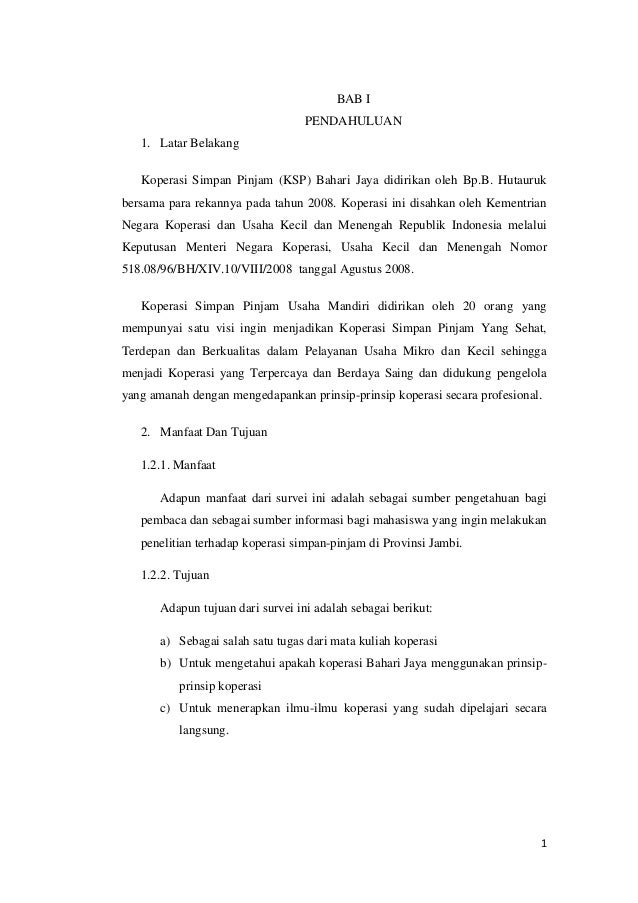 BAB I

PENDAHULUAN

1. Latar Belakang

Koperasi Simpan Pinjam (KSP) Bahari Jaya didirikan oleh Bp.B. Hutauruk bersama para rekannya pada tahun 2008. Koperasi ini disahkan oleh Kementrian Negara Koperasi dan Usaha Kecil dan Menengah Republik Indonesia melalui Keputusan Menteri Negara Koperasi, Usaha Kecil dan Menengah Nomor 518.08/96/BH/XIV.10/VIII/2008 tanggal Agustus 2008.

Koperasi Simpan Pinjam Usaha Mandiri didirikan oleh 20 orang yang mempunyai satu visi ingin menjadikan Koperasi Simpan Pinjam Yang Sehat, Terdepan dan Berkualitas dalam Pelayanan Usaha Mikro dan Kecil sehingga menjadi Koperasi yang Terpercaya dan Berdaya Saing dan didukung pengelola yang amanah dengan mengedapankan prinsip-prinsip koperasi secara profesional.

2. Manfaat Dan Tujuan

1.2.1. Manfaat

Adapun manfaat dari survei ini adalah sebagai sumber pengetahuan bagi pembaca dan sebagai sumber informasi bagi mahasiswa yang ingin melakukan penelitian terhadap koperasi simpan-pinjam di Provinsi Jambi.

1.2.2. Tujuan

Adapun tujuan dari survei ini adalah sebagai berikut:

a) Sebagai salah satu tugas dari mata kuliah koperasi
b) Untuk mengetahui apakah koperasi Bahari Jaya menggunakan prinsip-prinsip koperasi
c) Untuk menerapkan ilmu-ilmu koperasi yang sudah dipelajari secara langsung.

1